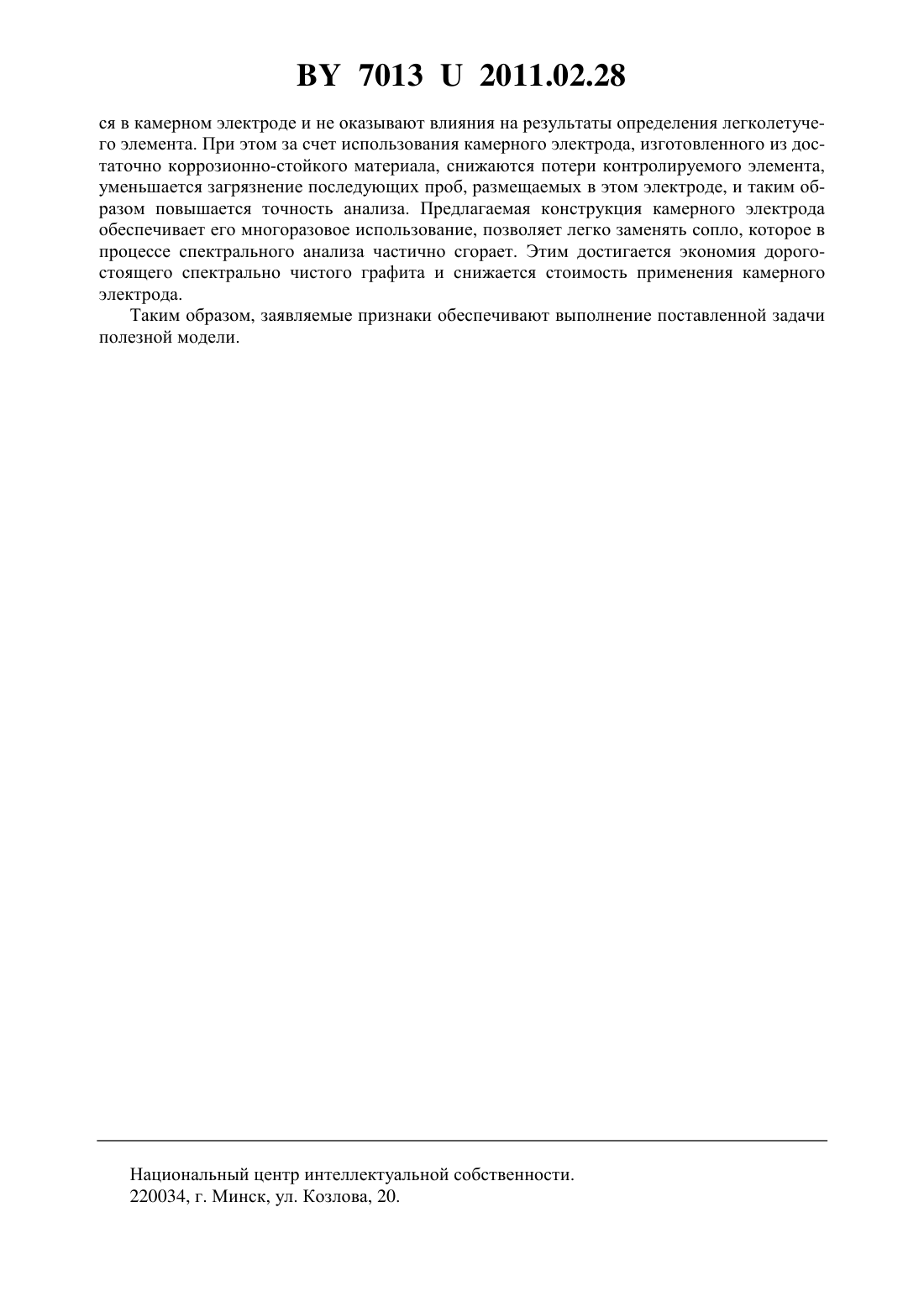 BY 7013 U 2011.02.28

ся в камерном электроде и не оказывают влияния на результаты определения легколетучего элемента. При этом за счет использования камерного электрода, изготовленного из достаточно коррозионно-стойкого материала, снижаются потери контролируемого элемента, уменьшается загрязнение последующих проб, размещаемых в этом электроде, и таким образом повышается точность анализа. Предлагаемая конструкция камерного электрода обеспечивает его многоразовое использование, позволяет легко заменять сопло, которое в процессе спектрального анализа частично сгорает. Этим достигается экономия дорогостоящего спектрально чистого графита и снижается стоимость применения камерного электрода.

Таким образом, заявляемые признаки обеспечивают выполнение поставленной задачи полезной модели.

Национальный центр интеллектуальной собственности.
220034, г. Минск, ул. Козлова, 20.